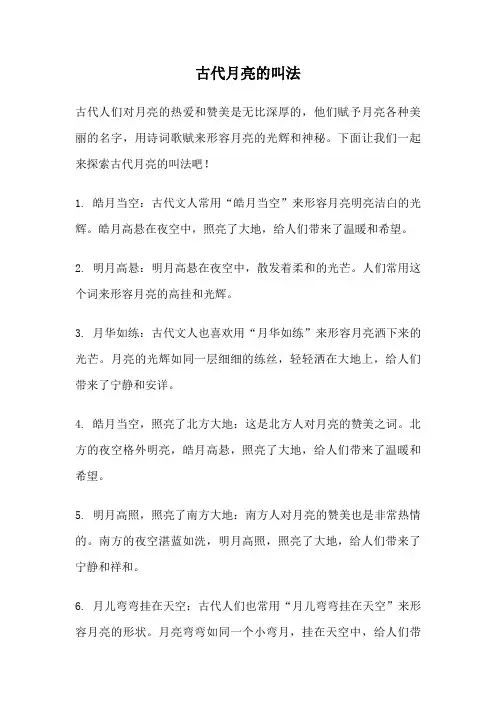 古代月亮的叫法

古代人们对月亮的热爱和赞美是无比深厚的，他们赋予月亮各种美丽的名字，用诗词歌赋来形容月亮的光辉和神秘。下面让我们一起来探索古代月亮的叫法吧！

1. 皓月当空：古代文人常用“皓月当空”来形容月亮明亮洁白的光辉。皓月高悬在夜空中，照亮了大地，给人们带来了温暖和希望。

2. 明月高悬：明月高悬在夜空中，散发着柔和的光芒。人们常用这个词来形容月亮的高挂和光辉。

3. 月华如练：古代文人也喜欢用“月华如练”来形容月亮洒下来的光芒。月亮的光辉如同一层细细的练丝，轻轻洒在大地上，给人们带来了宁静和安详。

4. 皓月当空，照亮了北方大地：这是北方人对月亮的赞美之词。北方的夜空格外明亮，皓月高悬，照亮了大地，给人们带来了温暖和希望。

5. 明月高照，照亮了南方大地：南方人对月亮的赞美也是非常热情的。南方的夜空湛蓝如洗，明月高照，照亮了大地，给人们带来了宁静和祥和。

6. 月儿弯弯挂在天空：古代人们也常用“月儿弯弯挂在天空”来形容月亮的形状。月亮弯弯如同一个小弯月，挂在天空中，给人们带